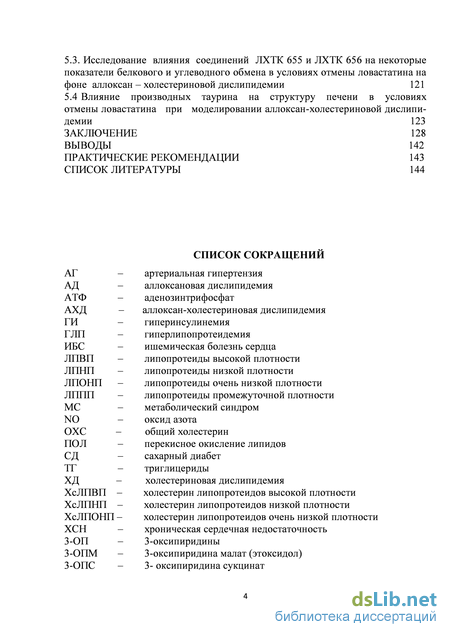 5.3. Исследование влияния соединений ЛХТК 655 и ЛХТК 656 на некоторые показатели белкового и углеводного обмена в условиях отмены ловастатина на фоне аллоксан – холестериновой дислипидемии 121
5.4 Влияние производных таурина на структуру печени в условиях отмены ловастатина при моделировании аллоксан-холестериновой дислипидемии 123
ЗАКЛЮЧЕНИЕ 128
ВЫВОДЫ 142
ПРАКТИЧЕСКИЕ РЕКОМЕНДАЦИИ 143
СПИСОК ЛИТЕРАТУРЫ 144

СПИСОК СОКРАЩЕНИЙ

АГ – артериальная гипертензия
АД – аллоксановая дислипидемия
АТФ – аденозинтрифосфат
АХД – аллоксан-холестериновая дислипидемия
ГИ – гиперинсулинемия
ГЛП – гиперлипопротеидемия
ИБС – ишемическая болезнь сердца
ЛПВП – липопротеиды высокой плотности
ЛПНП – липопротеиды низкой плотности
ЛПОНП – липопротеиды очень низкой плотности
ЛППП – липопротеиды промежуточной плотности
МС – метаболический синдром
NO – оксид азота
ОХС – общий холестерин
ПОЛ – перекисное окисление липидов
СД – сахарный диабет
ТГ – триглицериды
ХД – холестериновая дислипидемия
ХсЛПВП – холестерин липопротеидов высокой плотности
ХсЛПНП – холестерин липопротеидов низкой плотности
ХсЛПОНП – холестерин липопротеидов очень низкой плотности
ХСН – хроническая сердечная недостаточность
3-ОП – 3-оксипиридины
3-ОПМ – 3-оксипиридина малат (этоксидол)
3-ОПС – 3- оксипиридина сукцинат

4

dsLib.net
библиотека диссертаций